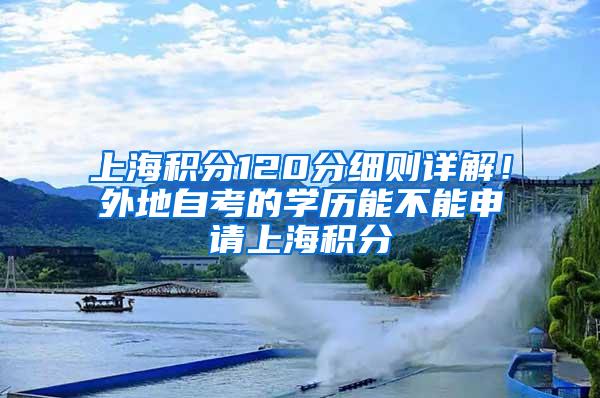 上海积分120分细则详解！外地自考的学历能不能申请上海积分